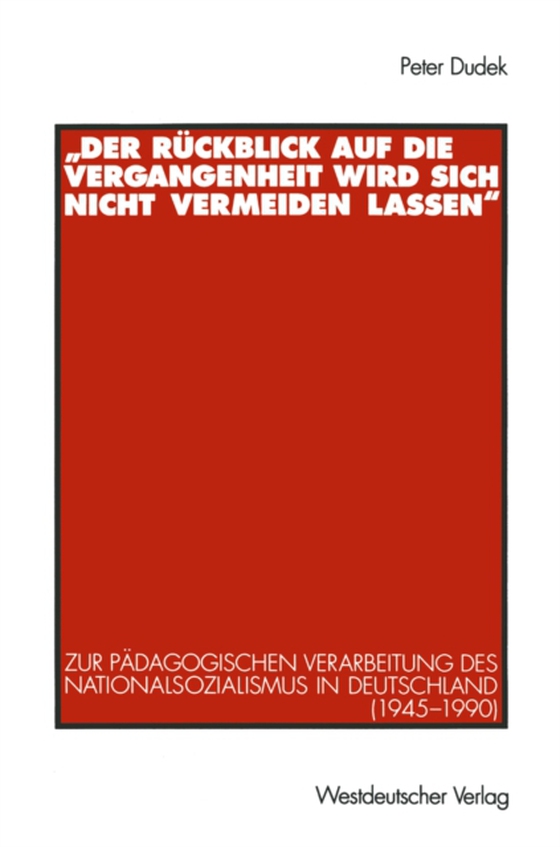 Peter Dudek

„DER RÜCKBLICK AUF DIE VERGANGENHEIT WIRD SICH NICHT VERMEIDEN LASSEN"

ZUR PÄDAGOGISCHEN VERARBEITUNG DES NATIONALSOZIALISMUS IN DEUTSCHLAND (1945–1990)

Westdeutscher Verlag